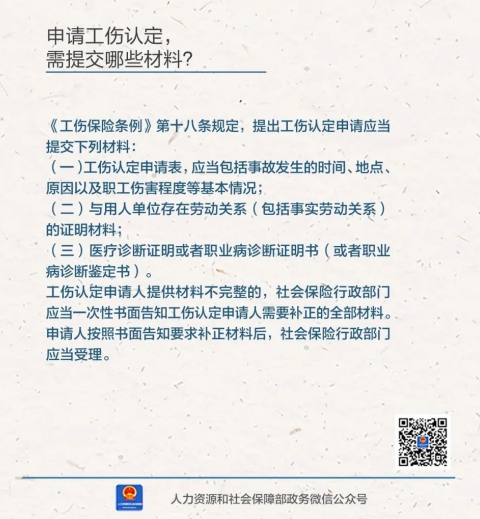 申请工伤认定，
需提交哪些材料？

《工伤保险条例》第十八条规定，提出工伤认定申请应当提交下列材料：
（一）工伤认定申请表，应当包括事故发生的时间、地点、原因以及职工伤害程度等基本情况；
（二）与用人单位存在劳动关系（包括事实劳动关系）的证明材料；
（三）医疗诊断证明或者职业病诊断证明书（或者职业病诊断鉴定书）。
工伤认定申请人提供材料不完整的，社会保险行政部门应当一次性书面告知工伤认定申请人需要补正的全部材料。申请人按照书面告知要求补正材料后，社会保险行政部门应当受理。

人力资源和社会保障部政务微信公众号